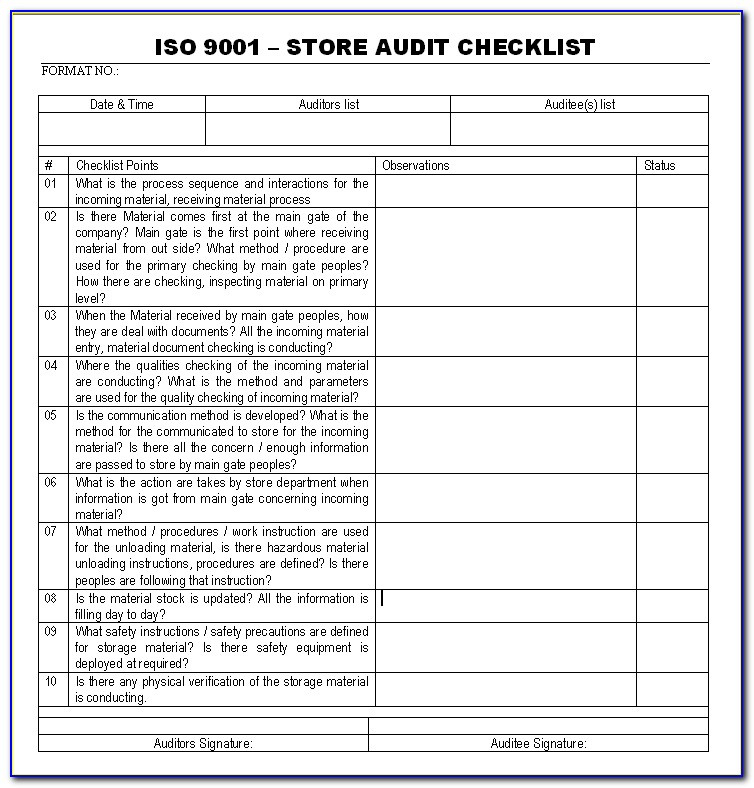 ISO 9001 – STORE AUDIT CHECKLIST

FORMAT NO.:

| Date & Time | Auditors list | Auditee(s) list |
|---|---|---|
| | | |

| # | Checklist Points | Observations | Status |
|---|---|---|---|
| 01 | What is the process sequence and interactions for the incoming material, receiving material process | | |
| 02 | Is there Material comes first at the main gate of the company? Main gate is the first point where receiving material from out side? What method / procedure are used for the primary checking by main gate peoples? How there are checking, inspecting material on primary level? | | |
| 03 | When the Material received by main gate peoples, how they are deal with documents? All the incoming material entry, material document checking is conducting? | | |
| 04 | Where the qualities checking of the incoming material are conducting? What is the method and parameters are used for the quality checking of incoming material? | | |
| 05 | Is the communication method is developed? What is the method for the communicated to store for the incoming material? Is there all the concern / enough information are passed to store by main gate peoples? | | |
| 06 | What is the action are takes by store department when information is got from main gate concerning incoming material? | | |
| 07 | What method / procedures / work instruction are used for the unloading material, is there hazardous material unloading instructions, procedures are defined? Is there peoples are following that instruction? | | |
| 08 | Is the material stock is updated? All the information is filling day to day? | | |
| 09 | What safety instructions / safety precautions are defined for storage material? Is there safety equipment is deployed at required? | | |
| 10 | Is there any physical verification of the storage material is conducting. | | |

| Auditors Signature: | Auditee Signature: |
|---|---|